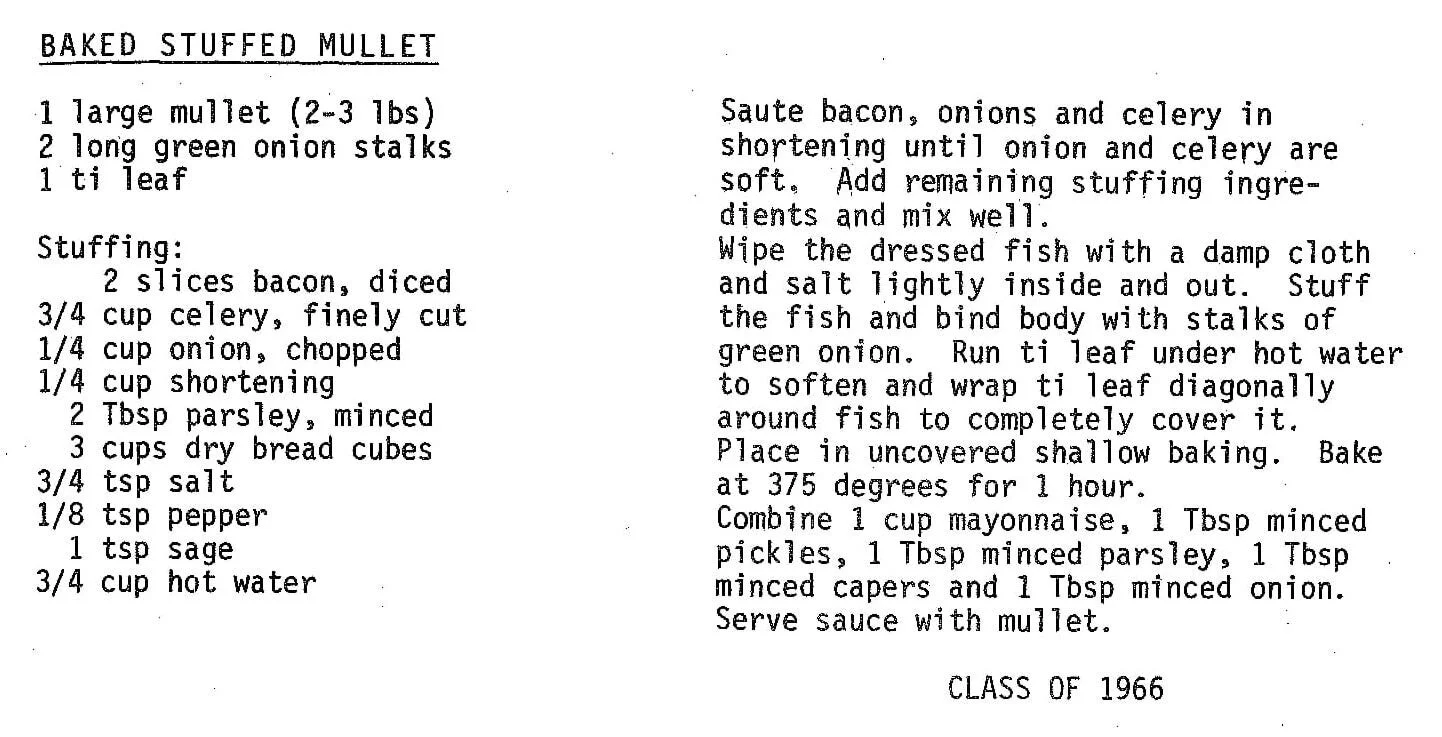 BAKED STUFFED MULLET

1 large mullet (2-3 lbs)
2 long green onion stalks
1 ti leaf

Stuffing:
2 slices bacon, diced
3/4 cup celery, finely cut
1/4 cup onion, chopped
1/4 cup shortening
2 Tbsp parsley, minced
3 cups dry bread cubes
3/4 tsp salt
1/8 tsp pepper
1 tsp sage
3/4 cup hot water

Saute bacon, onions and celery in shortening until onion and celery are soft. Add remaining stuffing ingredients and mix well.
Wipe the dressed fish with a damp cloth and salt lightly inside and out. Stuff the fish and bind body with stalks of green onion. Run ti leaf under hot water to soften and wrap ti leaf diagonally around fish to completely cover it.
Place in uncovered shallow baking. Bake at 375 degrees for 1 hour.
Combine 1 cup mayonnaise, 1 Tbsp minced pickles, 1 Tbsp minced parsley, 1 Tbsp minced capers and 1 Tbsp minced onion.
Serve sauce with mullet.

CLASS OF 1966